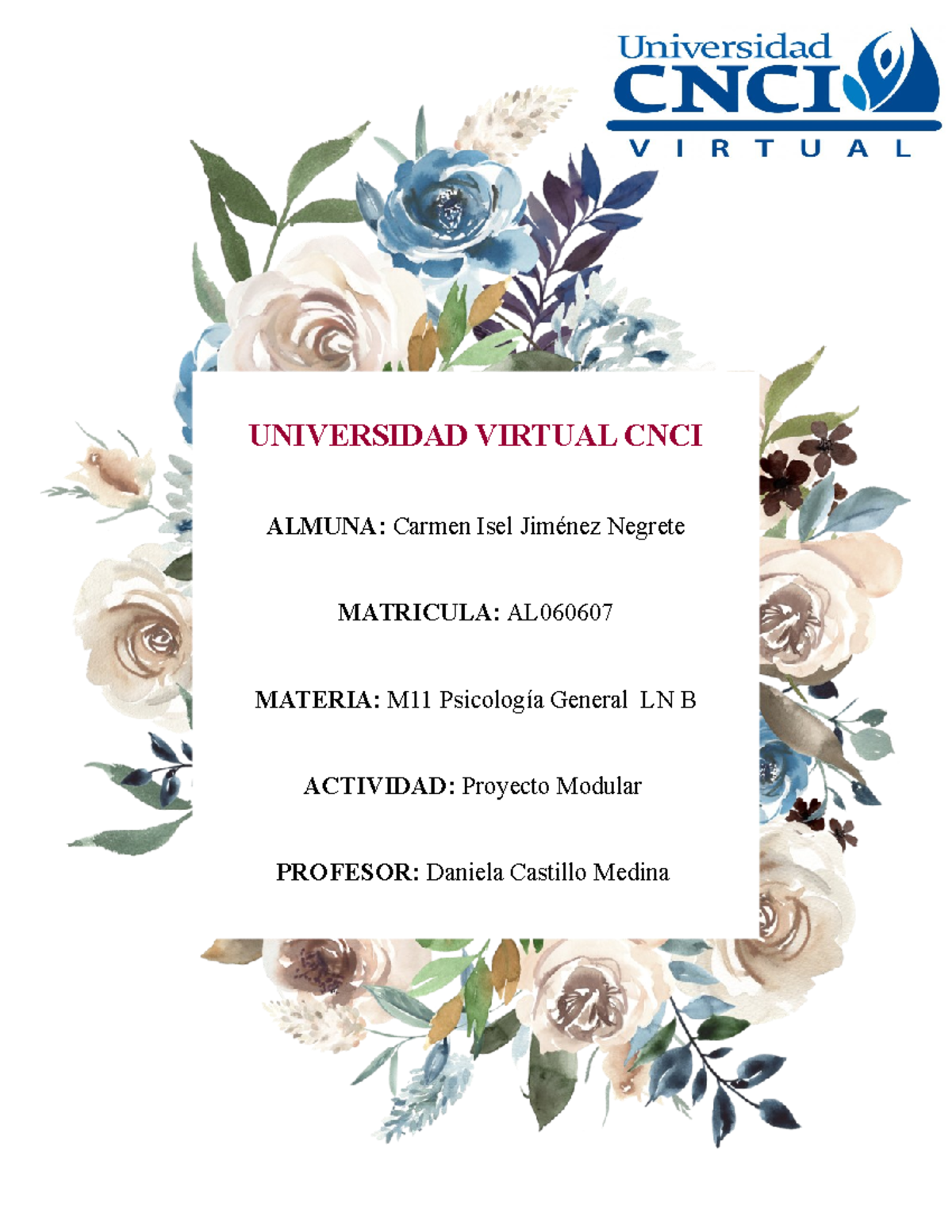 Universidad CNCI VIRTUAL

UNIVERSIDAD VIRTUAL CNCI

ALMUNA: Carmen Isel Jiménez Negrete

MATRICULA: AL060607

MATERIA: M11 Psicología General LN B

ACTIVIDAD: Proyecto Modular

PROFESOR: Daniela Castillo Medina